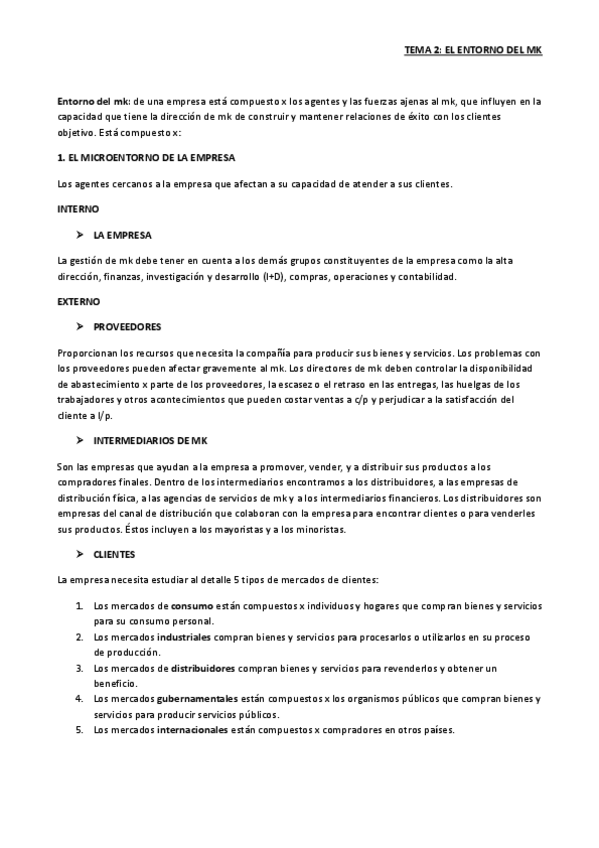 TEMA 2: EL ENTORNO DEL MK

Entorno del mk: de una empresa está compuesto x los agentes y las fuerzas ajenas al mk, que influyen en la capacidad que tiene la dirección de mk de construir y mantener relaciones de éxito con los clientes objetivo. Está compuesto x:

1. EL MICROENTORNO DE LA EMPRESA

Los agentes cercanos a la empresa que afectan a su capacidad de atender a sus clientes.

INTERNO

➤ LA EMPRESA

La gestión de mk debe tener en cuenta a los demás grupos constituyentes de la empresa como la alta dirección, finanzas, investigación y desarrollo (I+D), compras, operaciones y contabilidad.

EXTERNO

➤ PROVEEDORES

Proporcionan los recursos que necesita la compañía para producir sus bienes y servicios. Los problemas con los proveedores pueden afectar gravemente al mk. Los directores de mk deben controlar la disponibilidad de abastecimiento x parte de los proveedores, la escasez o el retraso en las entregas, las huelgas de los trabajadores y otros acontecimientos que pueden costar ventas a c/p y perjudicar a la satisfacción del cliente a l/p.

➤ INTERMEDIARIOS DE MK

Son las empresas que ayudan a la empresa a promover, vender, y a distribuir sus productos a los compradores finales. Dentro de los intermediarios encontramos a los distribuidores, a las empresas de distribución física, a las agencias de servicios de mk y a los intermediarios financieros. Los distribuidores son empresas del canal de distribución que colaboran con la empresa para encontrar clientes o para venderles sus productos. Éstos incluyen a los mayoristas y a los minoristas.

➤ CLIENTES

La empresa necesita estudiar al detalle 5 tipos de mercados de clientes:

1. Los mercados de consumo están compuestos x individuos y hogares que compran bienes y servicios para su consumo personal.
2. Los mercados industriales compran bienes y servicios para procesarlos o utilizarlos en su proceso de producción.
3. Los mercados de distribuidores compran bienes y servicios para revenderlos y obtener un beneficio.
4. Los mercados gubernamentales están compuestos x los organismos públicos que compran bienes y servicios para producir servicios públicos.
5. Los mercados internacionales están compuestos x compradores en otros países.